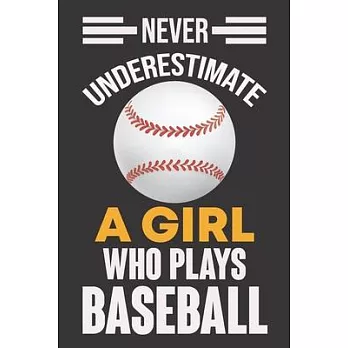 NEVER
UNDERESTIMATE
A GIRL
WHO PLAYS
BASEBALL